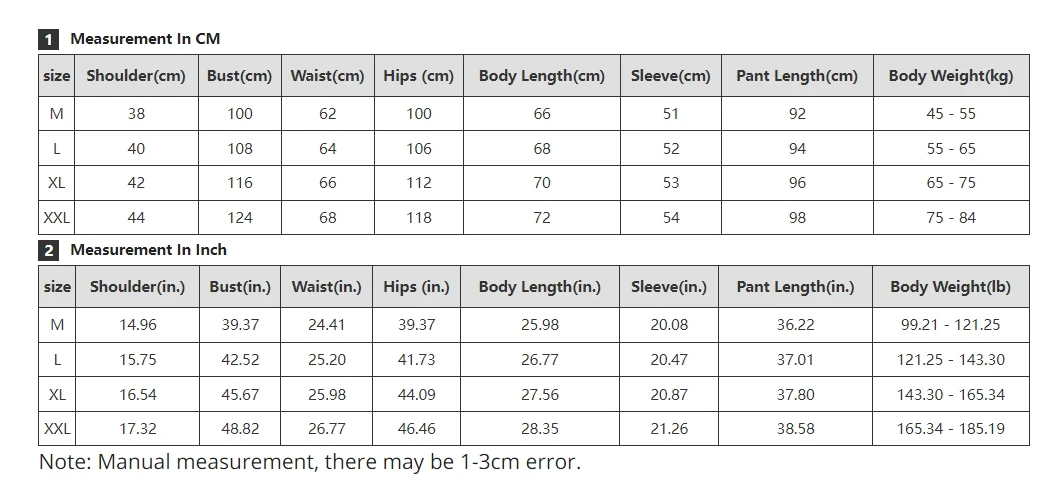 1 Measurement In CM

| size | Shoulder(cm) | Bust(cm) | Waist(cm) | Hips (cm) | Body Length(cm) | Sleeve(cm) | Pant Length(cm) | Body Weight(kg) |
|---|---|---|---|---|---|---|---|---|
| M | 38 | 100 | 62 | 100 | 66 | 51 | 92 | 45 - 55 |
| L | 40 | 108 | 64 | 106 | 68 | 52 | 94 | 55 - 65 |
| XL | 42 | 116 | 66 | 112 | 70 | 53 | 96 | 65 - 75 |
| XXL | 44 | 124 | 68 | 118 | 72 | 54 | 98 | 75 - 84 |

2 Measurement In Inch

| size | Shoulder(in.) | Bust(in.) | Waist(in.) | Hips (in.) | Body Length(in.) | Sleeve(in.) | Pant Length(in.) | Body Weight(lb) |
|---|---|---|---|---|---|---|---|---|
| M | 14.96 | 39.37 | 24.41 | 39.37 | 25.98 | 20.08 | 36.22 | 99.21 - 121.25 |
| L | 15.75 | 42.52 | 25.20 | 41.73 | 26.77 | 20.47 | 37.01 | 121.25 - 143.30 |
| XL | 16.54 | 45.67 | 25.98 | 44.09 | 27.56 | 20.87 | 37.80 | 143.30 - 165.34 |
| XXL | 17.32 | 48.82 | 26.77 | 46.46 | 28.35 | 21.26 | 38.58 | 165.34 - 185.19 |

Note: Manual measurement, there may be 1-3cm error.